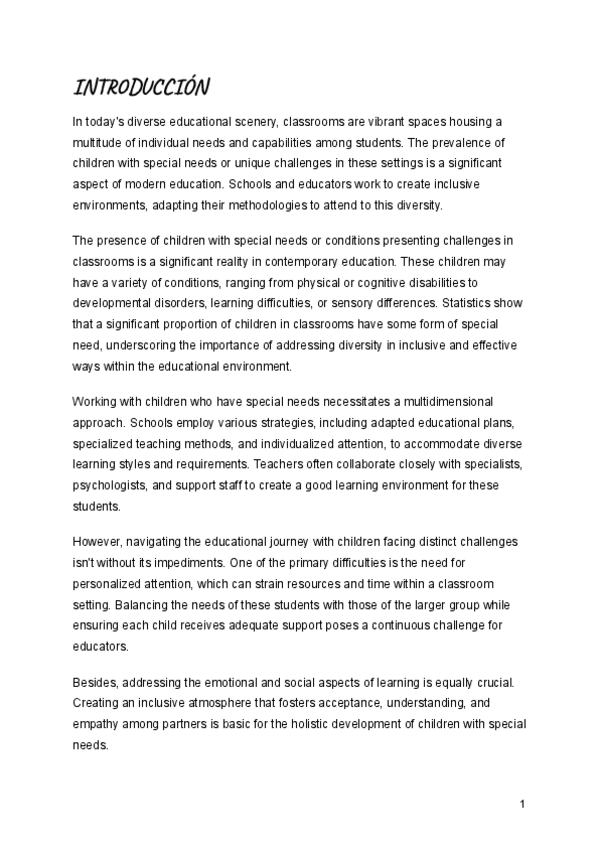 INTRODUCCIÓN

In today's diverse educational scenery, classrooms are vibrant spaces housing a multitude of individual needs and capabilities among students. The prevalence of children with special needs or unique challenges in these settings is a significant aspect of modern education. Schools and educators work to create inclusive environments, adapting their methodologies to attend to this diversity.

The presence of children with special needs or conditions presenting challenges in classrooms is a significant reality in contemporary education. These children may have a variety of conditions, ranging from physical or cognitive disabilities to developmental disorders, learning difficulties, or sensory differences. Statistics show that a significant proportion of children in classrooms have some form of special need, underscoring the importance of addressing diversity in inclusive and effective ways within the educational environment.

Working with children who have special needs necessitates a multidimensional approach. Schools employ various strategies, including adapted educational plans, specialized teaching methods, and individualized attention, to accommodate diverse learning styles and requirements. Teachers often collaborate closely with specialists, psychologists, and support staff to create a good learning environment for these students.

However, navigating the educational journey with children facing distinct challenges isn't without its impediments. One of the primary difficulties is the need for personalized attention, which can strain resources and time within a classroom setting. Balancing the needs of these students with those of the larger group while ensuring each child receives adequate support poses a continuous challenge for educators.

Besides, addressing the emotional and social aspects of learning is equally crucial. Creating an inclusive atmosphere that fosters acceptance, understanding, and empathy among partners is basic for the holistic development of children with special needs.

1